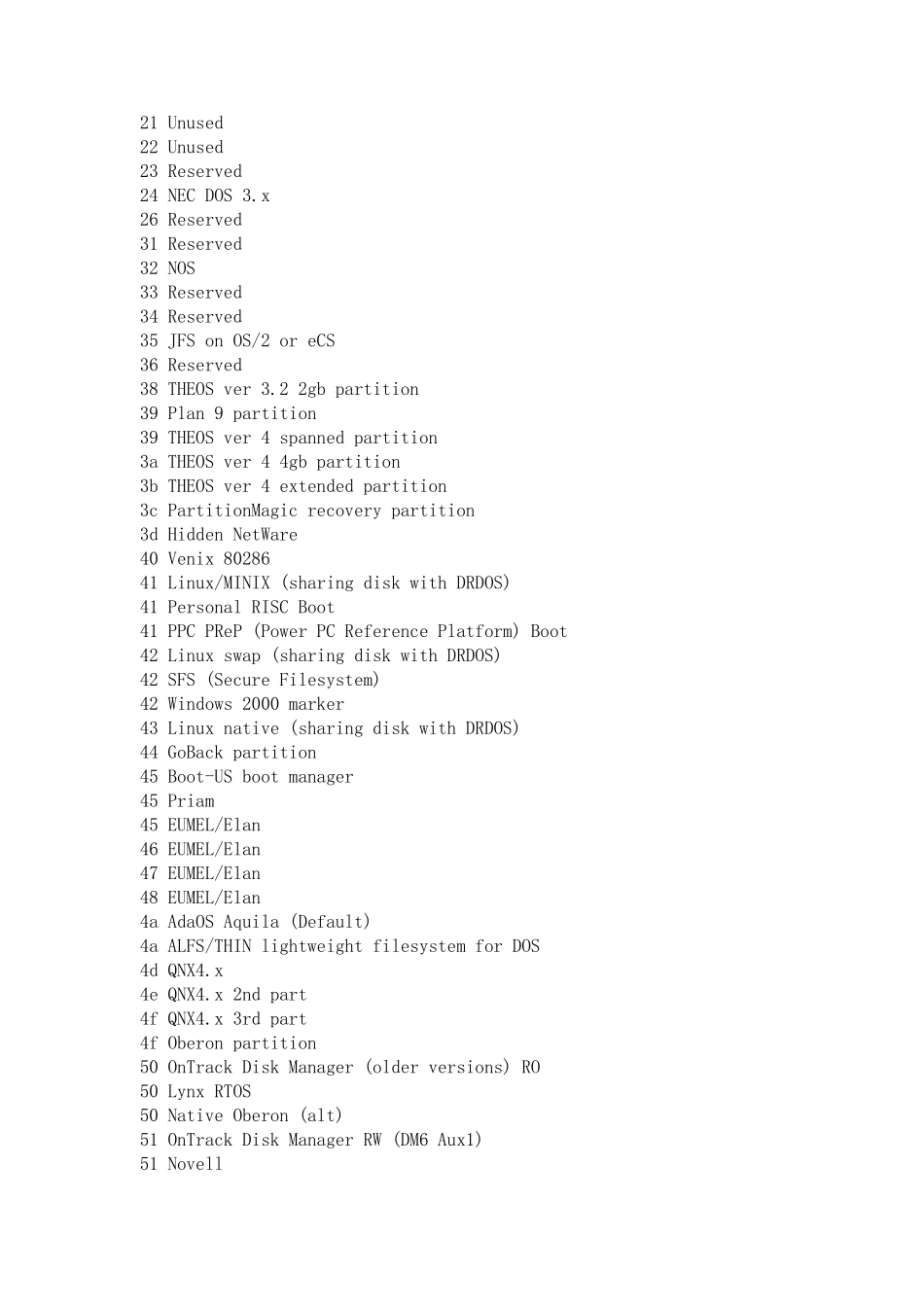 21 Unused
22 Unused
23 Reserved
24 NEC DOS 3.x
26 Reserved
31 Reserved
32 NOS
33 Reserved
34 Reserved
35 JFS on OS/2 or eCS
36 Reserved
38 THEOS ver 3.2 2gb partition
39 Plan 9 partition
39 THEOS ver 4 spanned partition
3a THEOS ver 4 4gb partition
3b THEOS ver 4 extended partition
3c PartitionMagic recovery partition
3d Hidden NetWare
40 Venix 80286
41 Linux/MINIX (sharing disk with DRDOS)
41 Personal RISC Boot
41 PPC PReP (Power PC Reference Platform) Boot
42 Linux swap (sharing disk with DRDOS)
42 SFS (Secure Filesystem)
42 Windows 2000 marker
43 Linux native (sharing disk with DRDOS)
44 GoBack partition
45 Boot-US boot manager
45 Priam
45 EUMEL/Elan
46 EUMEL/Elan
47 EUMEL/Elan
48 EUMEL/Elan
4a AdaOS Aquila (Default)
4a ALFS/THIN lightweight filesystem for DOS
4d QNX4.x
4e QNX4.x 2nd part
4f QNX4.x 3rd part
4f Oberon partition
50 OnTrack Disk Manager (older versions) RO
50 Lynx RTOS
50 Native Oberon (alt)
51 OnTrack Disk Manager RW (DM6 Aux1)
51 Novell